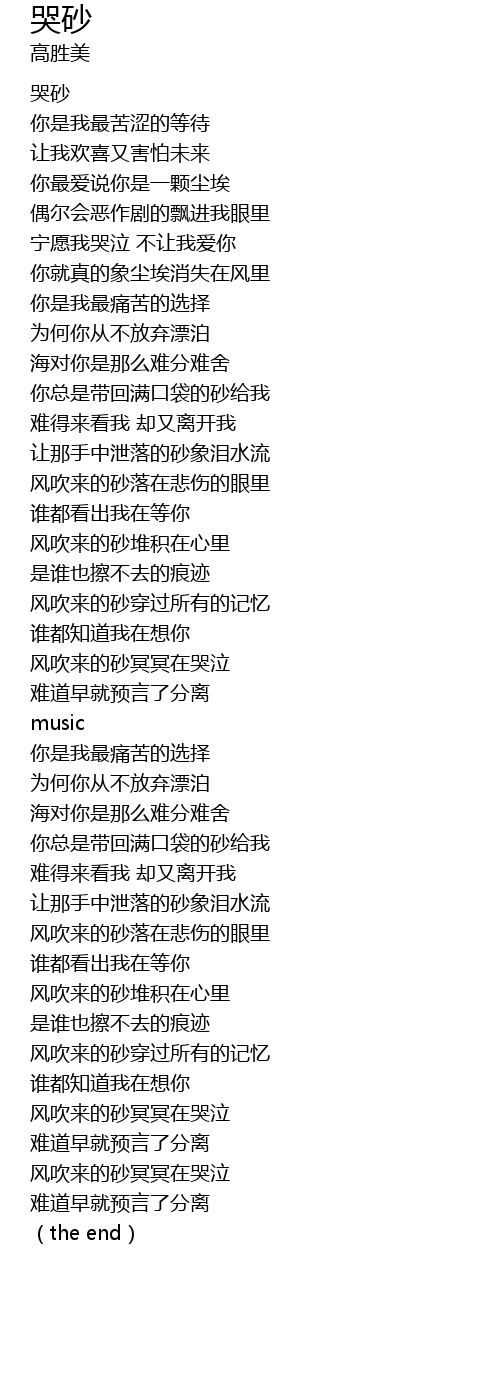 哭砂
高胜美

哭砂
你是我最苦涩的等待
让我欢喜又害怕未来
你最爱说你是一颗尘埃
偶尔会恶作剧的飘进我眼里
宁愿我哭泣 不让我爱你
你就真的象尘埃消失在风里
你是我最痛苦的选择
为何你从不放弃漂泊
海对你是那么难分难舍
你总是带回满口袋的砂给我
难得来看我 却又离开我
让那手中泄落的砂象泪水流
风吹来的砂落在悲伤的眼里
谁都看出我在等你
风吹来的砂堆积在心里
是谁也擦不去的痕迹
风吹来的砂穿过所有的记忆
谁都知道我在想你
风吹来的砂冥冥在哭泣
难道早就预言了分离
music
你是我最痛苦的选择
为何你从不放弃漂泊
海对你是那么难分难舍
你总是带回满口袋的砂给我
难得来看我 却又离开我
让那手中泄落的砂象泪水流
风吹来的砂落在悲伤的眼里
谁都看出我在等你
风吹来的砂堆积在心里
是谁也擦不去的痕迹
风吹来的砂穿过所有的记忆
谁都知道我在想你
风吹来的砂冥冥在哭泣
难道早就预言了分离
风吹来的砂冥冥在哭泣
难道早就预言了分离
（the end）